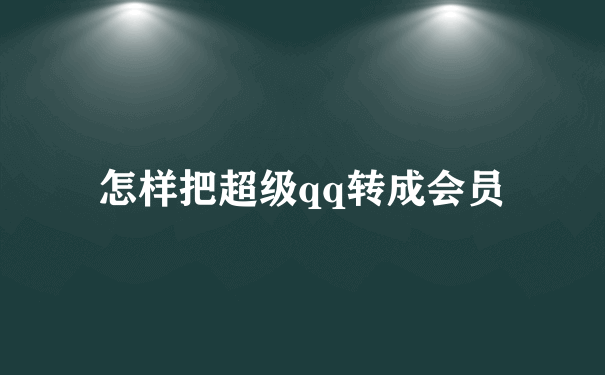 怎样把超级qq转成会员